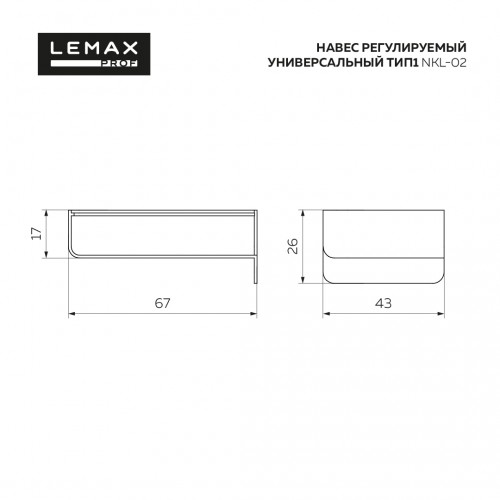 LEMAX PROF

НАВЕС РЕГУЛИРУЕМЫЙ УНИВЕРСАЛЬНЫЙ ТИП1 NKL-02

17

67

26

43